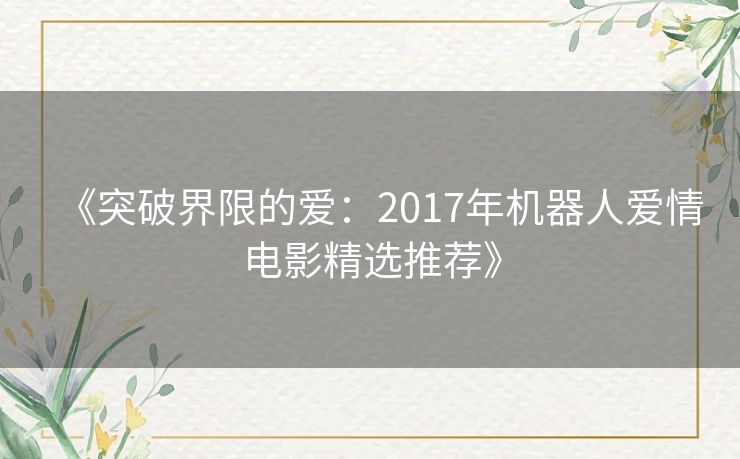 《突破界限的爱：2017年机器人爱情电影精选推荐》